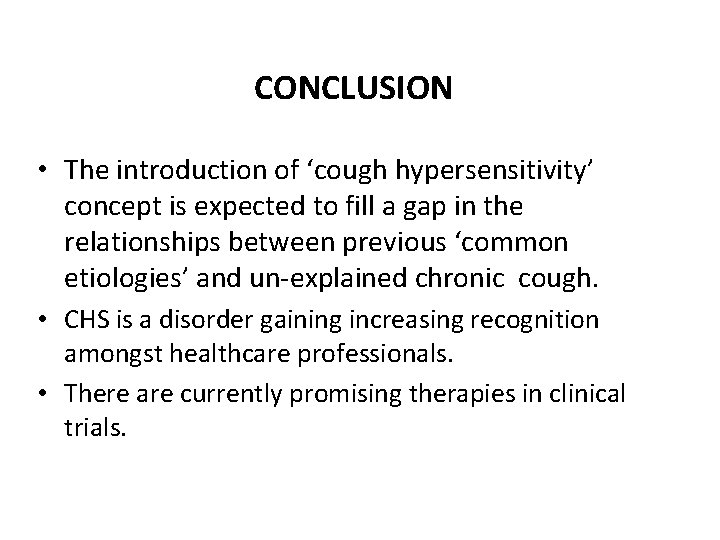 CONCLUSION

• The introduction of 'cough hypersensitivity' concept is expected to fill a gap in the relationships between previous 'common etiologies' and un-explained chronic cough.
• CHS is a disorder gaining increasing recognition amongst healthcare professionals.
• There are currently promising therapies in clinical trials.